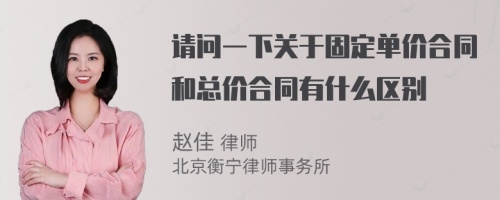 请问一下关于固定单价合同和总价合同有什么区别

赵佳 律师
北京衡宁律师事务所